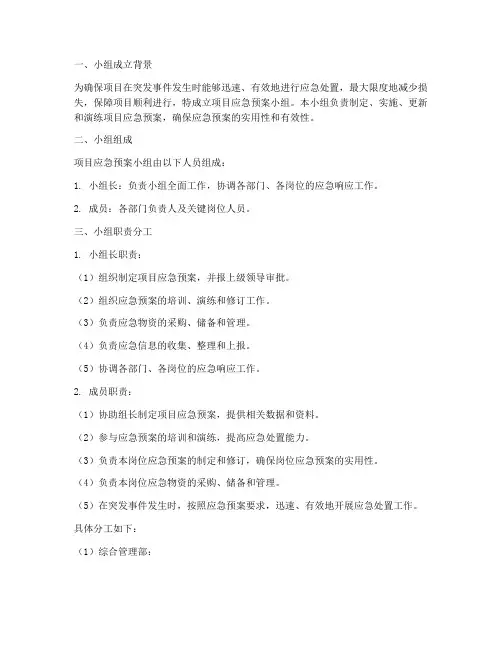 一、小组成立背景

为确保项目在突发事件发生时能够迅速、有效地进行应急处置，最大限度地减少损失，保障项目顺利进行，特成立项目应急预案小组。本小组负责制定、实施、更新和演练项目应急预案，确保应急预案的实用性和有效性。

二、小组组成

项目应急预案小组由以下人员组成：

1. 小组长：负责小组全面工作，协调各部门、各岗位的应急响应工作。

2. 成员：各部门负责人及关键岗位人员。

三、小组职责分工

1. 小组长职责：

（1）组织制定项目应急预案，并报上级领导审批。

（2）组织应急预案的培训、演练和修订工作。

（3）负责应急物资的采购、储备和管理。

（4）负责应急信息的收集、整理和上报。

（5）协调各部门、各岗位的应急响应工作。

2. 成员职责：

（1）协助组长制定项目应急预案，提供相关数据和资料。

（2）参与应急预案的培训和演练，提高应急处置能力。

（3）负责本岗位应急预案的制定和修订，确保岗位应急预案的实用性。

（4）负责本岗位应急物资的采购、储备和管理。

（5）在突发事件发生时，按照应急预案要求，迅速、有效地开展应急处置工作。

具体分工如下：

（1）综合管理部：